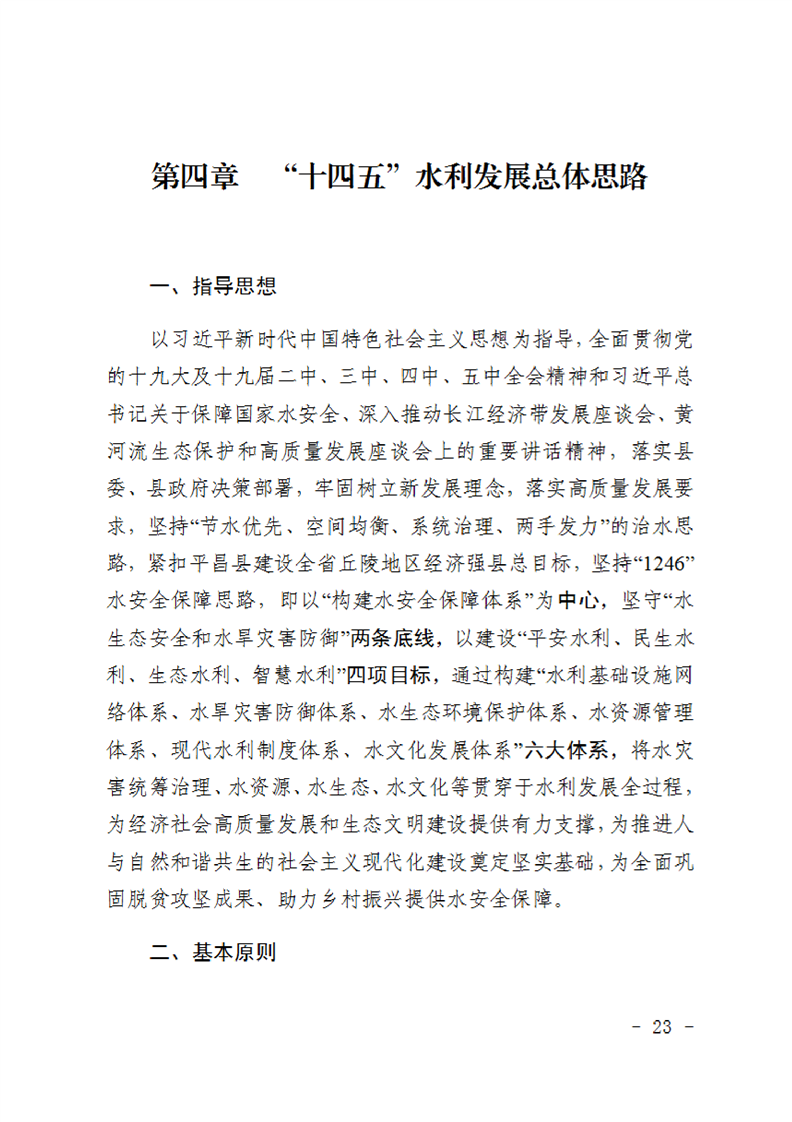 第四章　“十四五”水利发展总体思路

一、指导思想

以习近平新时代中国特色社会主义思想为指导，全面贯彻党的十九大及十九届二中、三中、四中、五中全会精神和习近平总书记关于保障国家水安全、深入推动长江经济带发展座谈会、黄河流生态保护和高质量发展座谈会上的重要讲话精神，落实县委、县政府决策部署，牢固树立新发展理念，落实高质量发展要求，坚持“节水优先、空间均衡、系统治理、两手发力”的治水思路，紧扣平昌县建设全省丘陵地区经济强县总目标，坚持“1246”水安全保障思路，即以“构建水安全保障体系”为中心，坚守“水生态安全和水旱灾害防御”两条底线，以建设“平安水利、民生水利、生态水利、智慧水利”四项目标，通过构建“水利基础设施网络体系、水旱灾害防御体系、水生态环境保护体系、水资源管理体系、现代水利制度体系、水文化发展体系”六大体系，将水灾害统筹治理、水资源、水生态、水文化等贯穿于水利发展全过程，为经济社会高质量发展和生态文明建设提供有力支撑，为推进人与自然和谐共生的社会主义现代化建设奠定坚实基础，为全面巩固脱贫攻坚成果、助力乡村振兴提供水安全保障。

二、基本原则

- 23 -